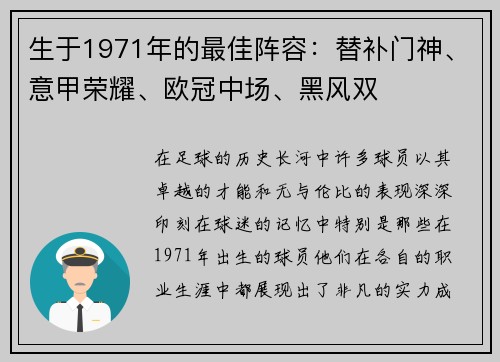 生于1971年的最佳阵容：替补门神、意甲荣耀、欧冠中场、黑风双

在足球的历史长河中许多球员以其卓越的才能和无与伦比的表现深深印刻在球迷的记忆中特别是那些在1971年出生的球员他们在各自的职业生涯中都展现出了非凡的实力成